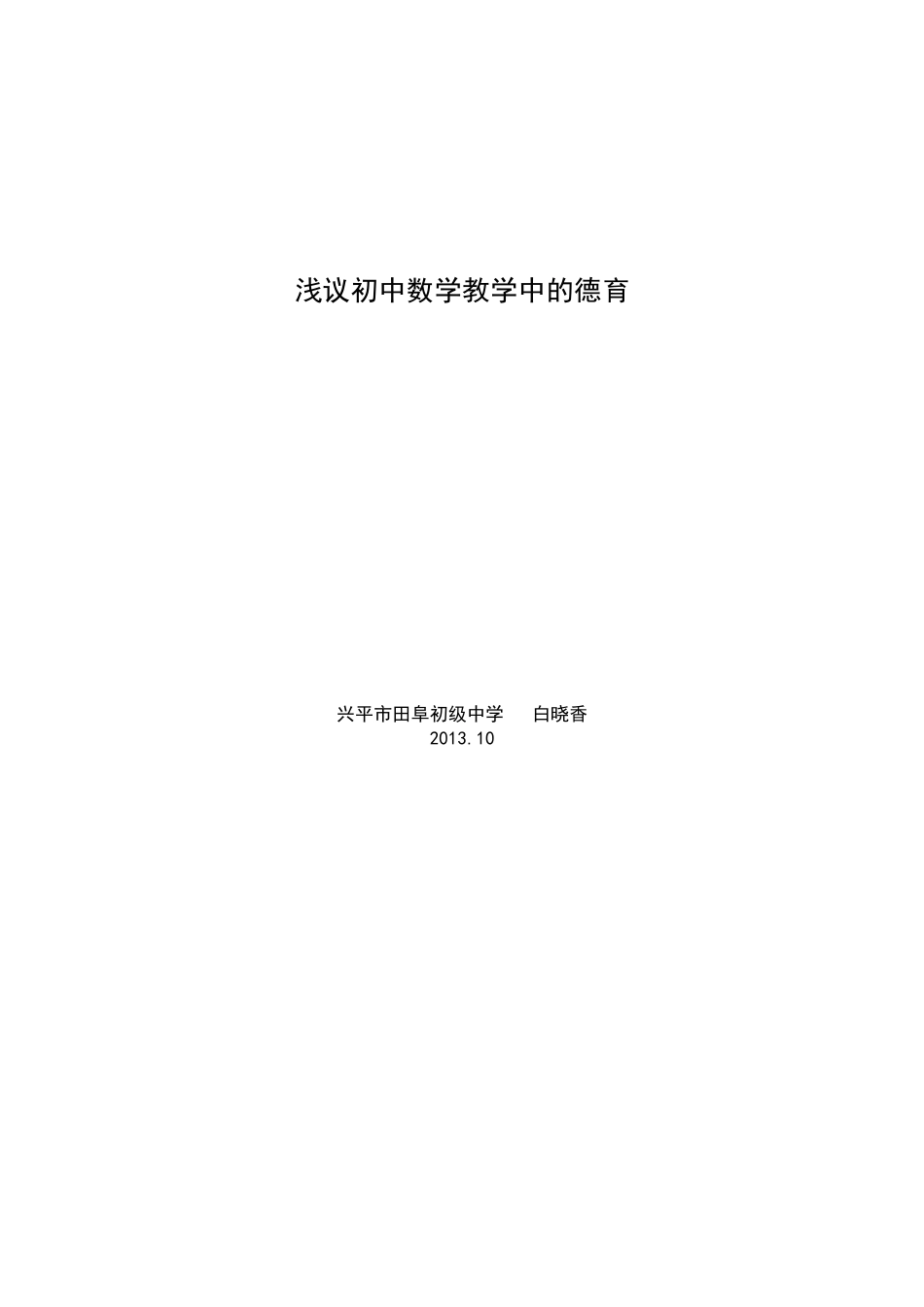 浅议初中数学教学中的德育

兴平市田阜初级中学　白晓香
2013.10